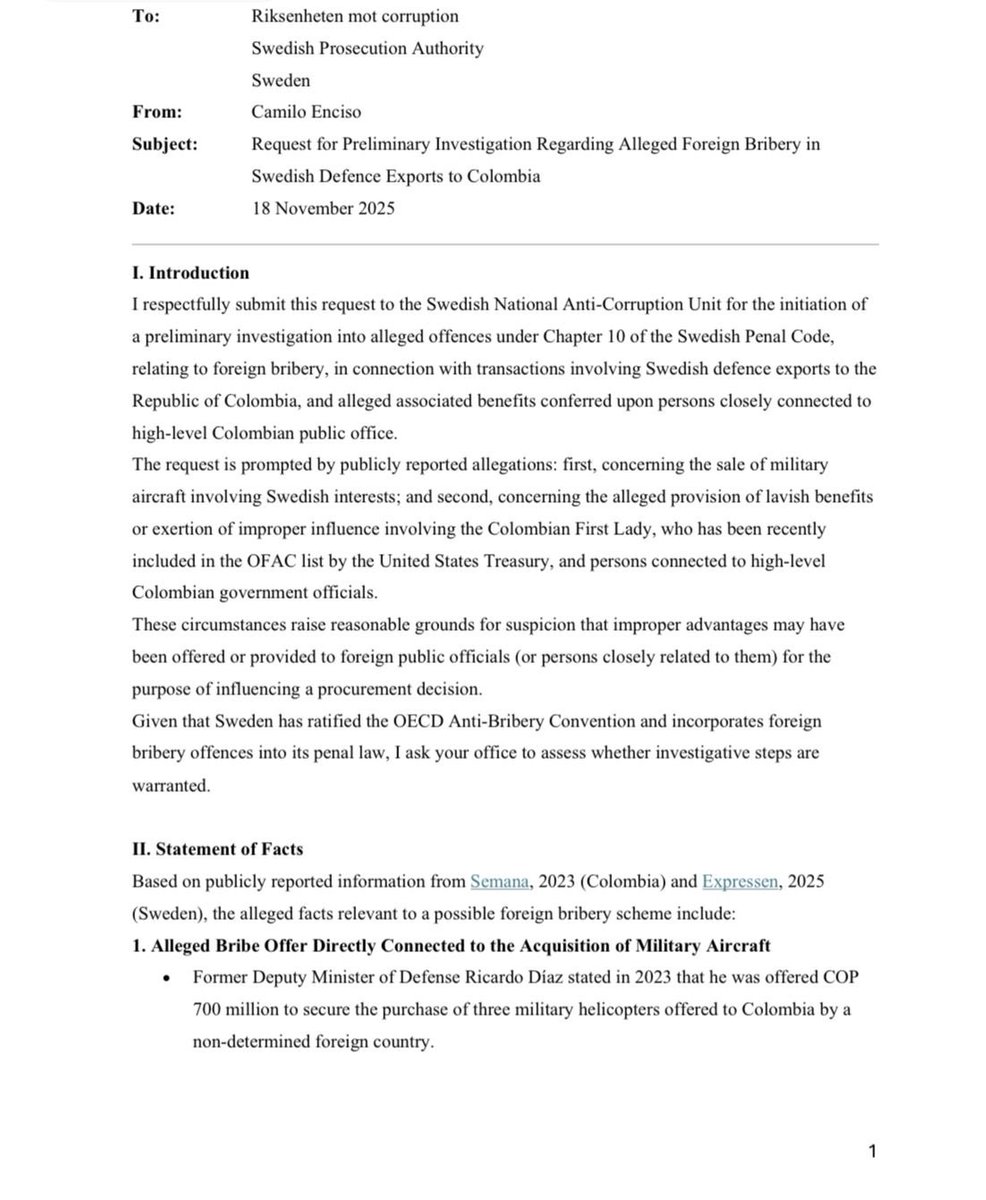 To: Riksenheten mot corruption
Swedish Prosecution Authority
Sweden
From: Camilo Enciso
Subject: Request for Preliminary Investigation Regarding Alleged Foreign Bribery in Swedish Defence Exports to Colombia
Date: 18 November 2025

I. Introduction
I respectfully submit this request to the Swedish National Anti-Corruption Unit for the initiation of a preliminary investigation into alleged offences under Chapter 10 of the Swedish Penal Code, relating to foreign bribery, in connection with transactions involving Swedish defence exports to the Republic of Colombia, and alleged associated benefits conferred upon persons closely connected to high-level Colombian public office.
The request is prompted by publicly reported allegations: first, concerning the sale of military aircraft involving Swedish interests; and second, concerning the alleged provision of lavish benefits or exertion of improper influence involving the Colombian First Lady, who has been recently included in the OFAC list by the United States Treasury, and persons connected to high-level Colombian government officials.
These circumstances raise reasonable grounds for suspicion that improper advantages may have been offered or provided to foreign public officials (or persons closely related to them) for the purpose of influencing a procurement decision.
Given that Sweden has ratified the OECD Anti-Bribery Convention and incorporates foreign bribery offences into its penal law, I ask your office to assess whether investigative steps are warranted.

II. Statement of Facts
Based on publicly reported information from Semana, 2023 (Colombia) and Expressen, 2025 (Sweden), the alleged facts relevant to a possible foreign bribery scheme include:
1. Alleged Bribe Offer Directly Connected to the Acquisition of Military Aircraft
• Former Deputy Minister of Defense Ricardo Díaz stated in 2023 that he was offered COP 700 million to secure the purchase of three military helicopters offered to Colombia by a non-determined foreign country.

1